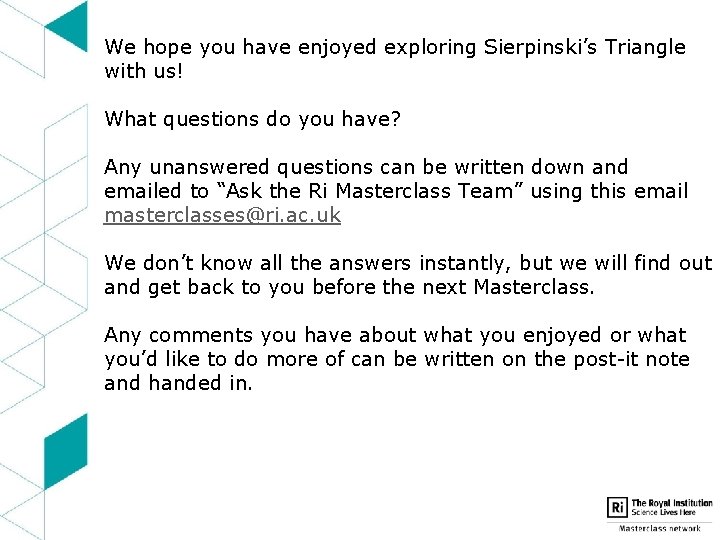 We hope you have enjoyed exploring Sierpinski's Triangle with us!

What questions do you have?

Any unanswered questions can be written down and emailed to "Ask the Ri Masterclass Team" using this email masterclasses@ri.ac.uk

We don't know all the answers instantly, but we will find out and get back to you before the next Masterclass.

Any comments you have about what you enjoyed or what you'd like to do more of can be written on the post-it note and handed in.

Ri The Royal Institution
Science Lives Here
Masterclass network